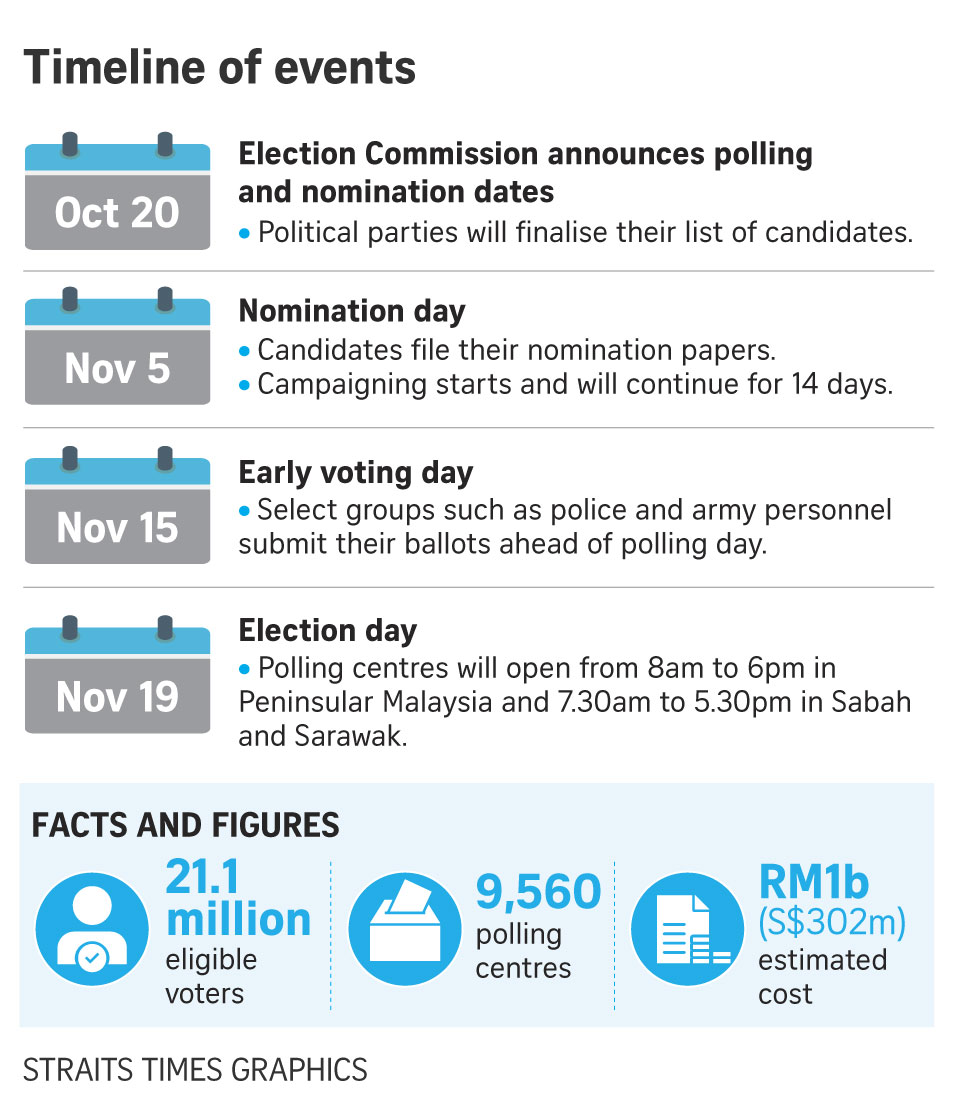 Timeline of events

Oct 20

Election Commission announces polling and nomination dates

• Political parties will finalise their list of candidates.

Nov 5

Nomination day

• Candidates file their nomination papers.
• Campaigning starts and will continue for 14 days.

Nov 15

Early voting day

• Select groups such as police and army personnel submit their ballots ahead of polling day.

Nov 19

Election day

• Polling centres will open from 8am to 6pm in Peninsular Malaysia and 7.30am to 5.30pm in Sabah and Sarawak.

FACTS AND FIGURES

21.1 million eligible voters

9,560 polling centres

RM1b (S$302m) estimated cost

STRAITS TIMES GRAPHICS